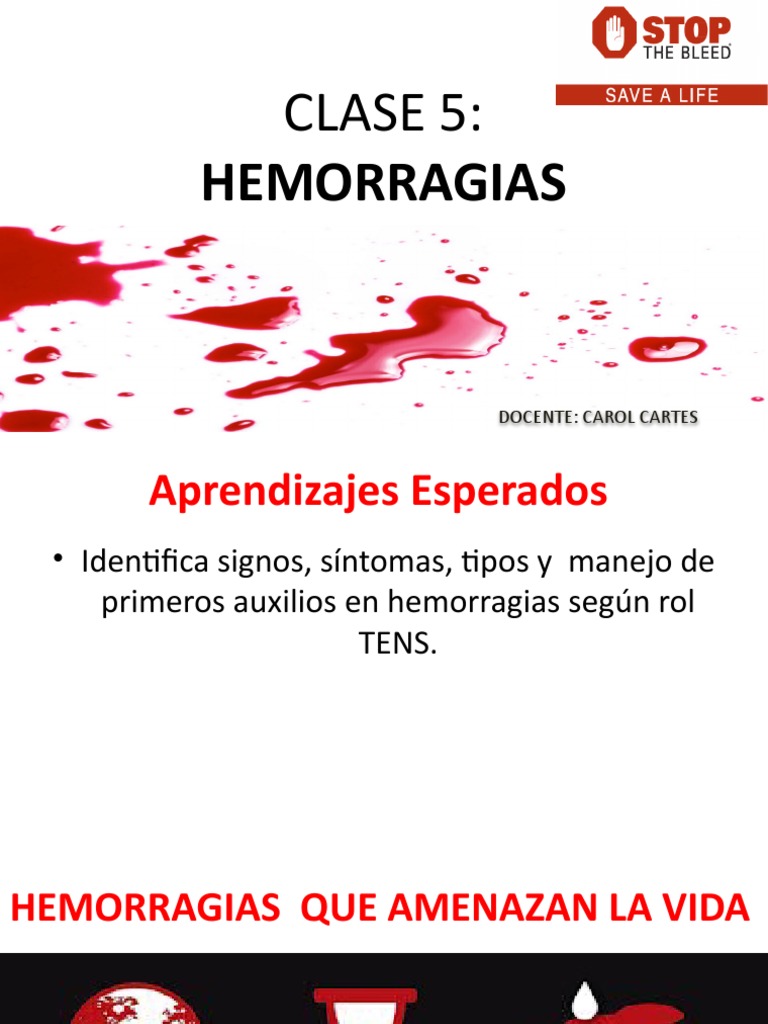 STOP
THE BLEED
SAVE A LIFE

CLASE 5:
HEMORRAGIAS

DOCENTE: CAROL CARTES

Aprendizajes Esperados

• Identifica signos, síntomas, tipos y manejo de primeros auxilios en hemorragias según rol TENS.

HEMORRAGIAS QUE AMENAZAN LA VIDA